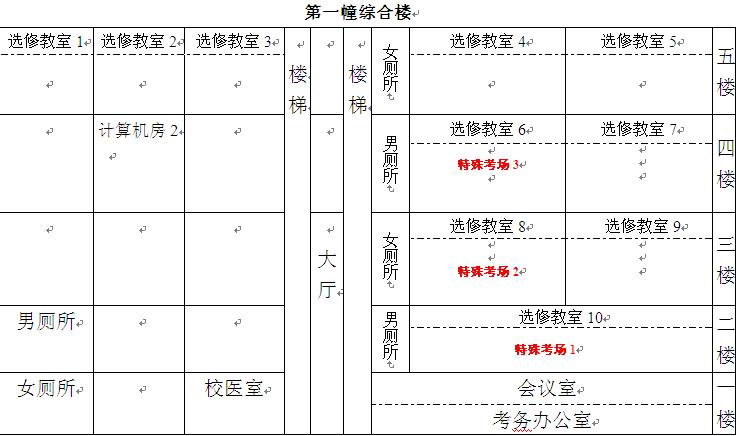 第一幢综合楼

| 选修教室 1 | 选修教室 2 | 选修教室 3 | 楼梯 | | 楼梯 | 女厕所 | 选修教室 4 | 选修教室 5 | 五楼 |
|---|---|---|---|---|---|---|---|---|---|
| | 计算机房 2 | | | | | 男厕所 | 选修教室 6 特殊考场 3 | 选修教室 7 | 四楼 |
| | | | | 大厅 | | 女厕所 | 选修教室 8 特殊考场 2 | 选修教室 9 | 三楼 |
| 男厕所 | | | | | | 男厕所 | 选修教室 10 特殊考场 1 | | 二楼 |
| 女厕所 | | 校医室 | | | | 会议室 考务办公室 | | | 一楼 |